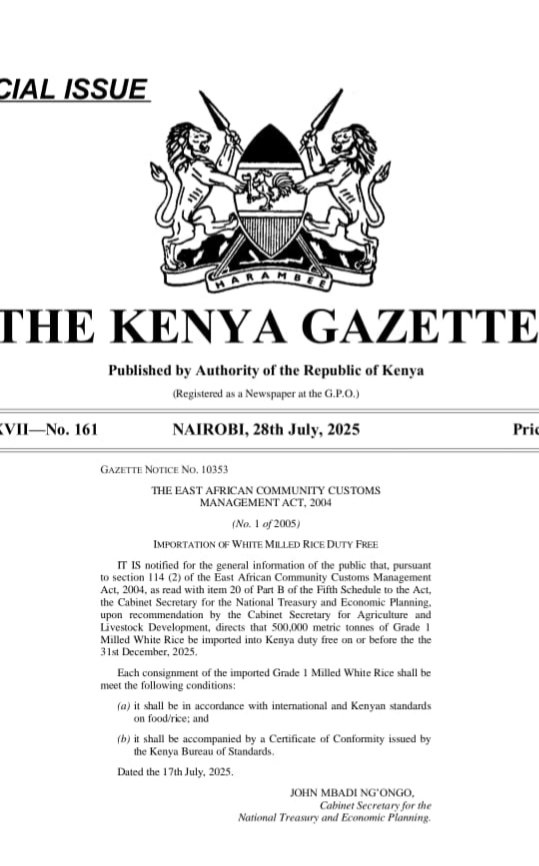 CIAL ISSUE

HARAMBEE

THE KENYA GAZETTE

Published by Authority of the Republic of Kenya

(Registered as a Newspaper at the G.P.O.)

XVII—No. 161 NAIROBI, 28th July, 2025 Pric

GAZETTE NOTICE NO. 10353

THE EAST AFRICAN COMMUNITY CUSTOMS MANAGEMENT ACT, 2004

(No. 1 of 2005)

IMPORTATION OF WHITE MILLED RICE DUTY FREE

IT IS notified for the general information of the public that, pursuant to section 114 (2) of the East African Community Customs Management Act, 2004, as read with item 20 of Part B of the Fifth Schedule to the Act, the Cabinet Secretary for the National Treasury and Economic Planning, upon recommendation by the Cabinet Secretary for Agriculture and Livestock Development, directs that 500,000 metric tonnes of Grade 1 Milled White Rice be imported into Kenya duty free on or before the the 31st December, 2025.

Each consignment of the imported Grade 1 Milled White Rice shall be meet the following conditions:

(a) it shall be in accordance with international and Kenyan standards on food/rice; and

(b) it shall be accompanied by a Certificate of Conformity issued by the Kenya Bureau of Standards.

Dated the 17th July, 2025.

JOHN MBADI NG'ONGO,
Cabinet Secretary for the
National Treasury and Economic Planning.